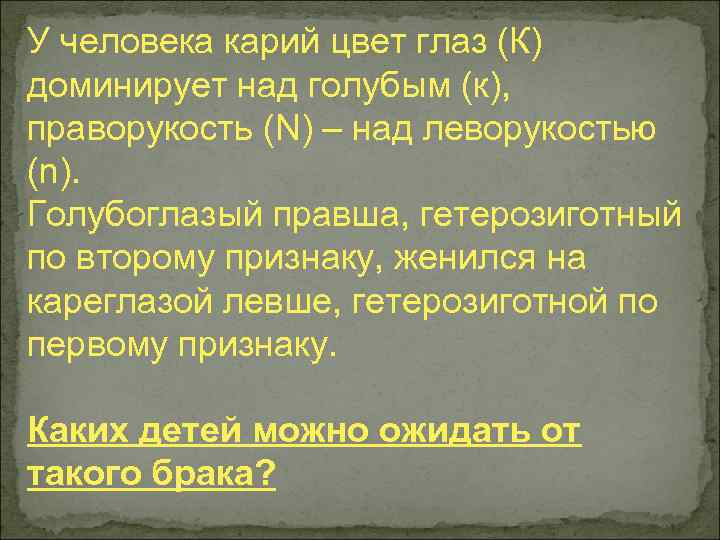 У человека карий цвет глаз (К) доминирует над голубым (к), праворукость (N) – над леворукостью (n).
Голубоглазый правша, гетерозиготный по второму признаку, женился на кареглазой левше, гетерозиготной по первому признаку.

Каких детей можно ожидать от такого брака?